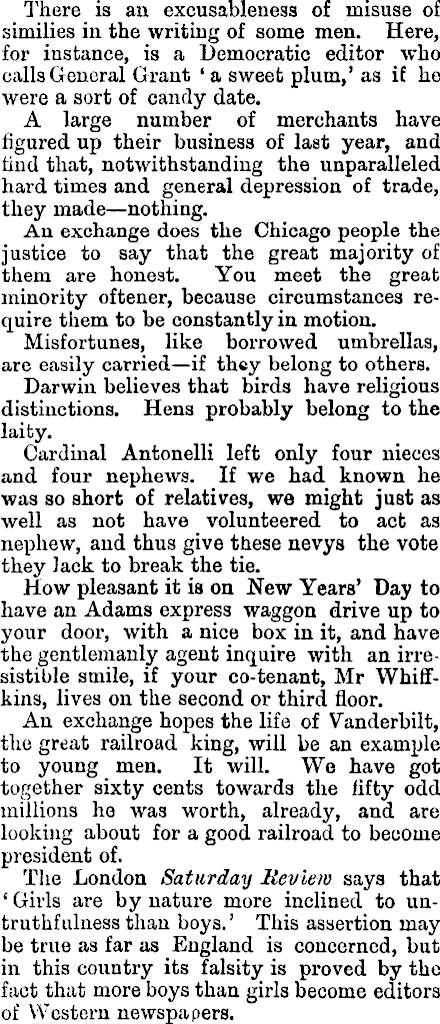 There is an excusableness of misuse of similies in the writing of some men. Here, for instance, is a Democratic editor who calls General Grant 'a sweet plum,' as if he were a sort of candy date.

A large number of merchants have figured up their business of last year, and find that, notwithstanding the unparalleled hard times and general depression of trade, they made—nothing.

An exchange does the Chicago people the justice to say that the great majority of them are honest. You meet the great minority oftener, because circumstances require them to be constantly in motion.

Misfortunes, like borrowed umbrellas, are easily carried—if they belong to others.

Darwin believes that birds have religious distinctions. Hens probably belong to the laity.

Cardinal Antonelli left only four nieces and four nephews. If we had known he was so short of relatives, we might just as well as not have volunteered to act as nephew, and thus give these nevys the vote they lack to break the tie.

How pleasant it is on New Years' Day to have an Adams express waggon drive up to your door, with a nice box in it, and have the gentlemanly agent inquire with an irresistible smile, if your co-tenant, Mr Whiffkins, lives on the second or third floor.

An exchange hopes the life of Vanderbilt, the great railroad king, will be an example to young men. It will. We have got together sixty cents towards the fifty odd millions he was worth, already, and are looking about for a good railroad to become president of.

The London Saturday Review says that 'Girls are by nature more inclined to untruthfulness than boys.' This assertion may be true as far as England is concerned, but in this country its falsity is proved by the fact that more boys than girls become editors of Western newspapers.